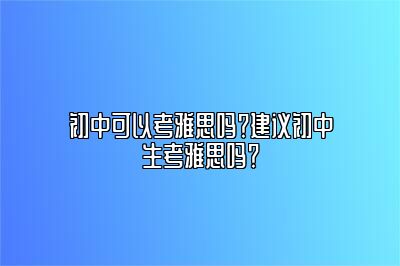 初中可以考雅思吗?建议初中生考雅思吗?